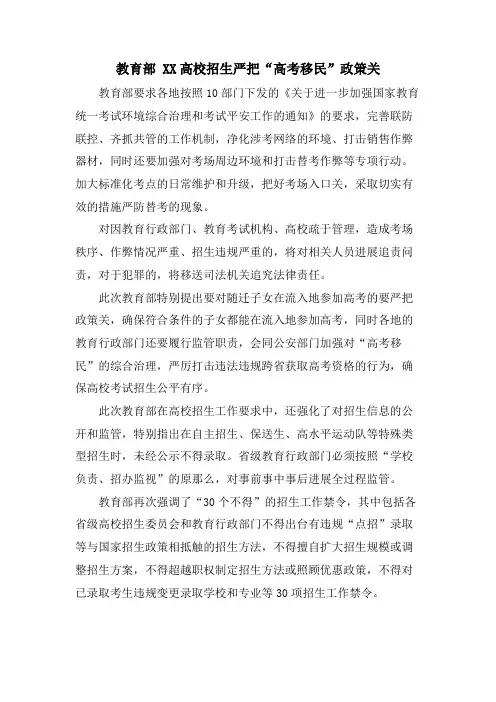 教育部 XX高校招生严把“高考移民”政策关

教育部要求各地按照10部门下发的《关于进一步加强国家教育统一考试环境综合治理和考试平安工作的通知》的要求，完善联防联控、齐抓共管的工作机制，净化涉考网络的环境、打击销售作弊器材，同时还要加强对考场周边环境和打击替考作弊等专项行动。加大标准化考点的日常维护和升级，把好考场入口关，采取切实有效的措施严防替考的现象。

对因教育行政部门、教育考试机构、高校疏于管理，造成考场秩序、作弊情况严重、招生违规严重的，将对相关人员进展追责问责，对于犯罪的，将移送司法机关追究法律责任。

此次教育部特别提出要对随迁子女在流入地参加高考的要严把政策关，确保符合条件的子女都能在流入地参加高考，同时各地的教育行政部门还要履行监管职责，会同公安部门加强对“高考移民”的综合治理，严厉打击违法违规跨省获取高考资格的行为，确保高校考试招生公平有序。

此次教育部在高校招生工作要求中，还强化了对招生信息的公开和监管，特别指出在自主招生、保送生、高水平运动队等特殊类型招生时，未经公示不得录取。省级教育行政部门必须按照“学校负责、招办监视”的原那么，对事前事中事后进展全过程监管。

教育部再次强调了“30个不得”的招生工作禁令，其中包括各省级高校招生委员会和教育行政部门不得出台有违规“点招”录取等与国家招生政策相抵触的招生方法，不得擅自扩大招生规模或调整招生方案，不得超越职权制定招生方法或照顾优惠政策，不得对已录取考生违规变更录取学校和专业等30项招生工作禁令。